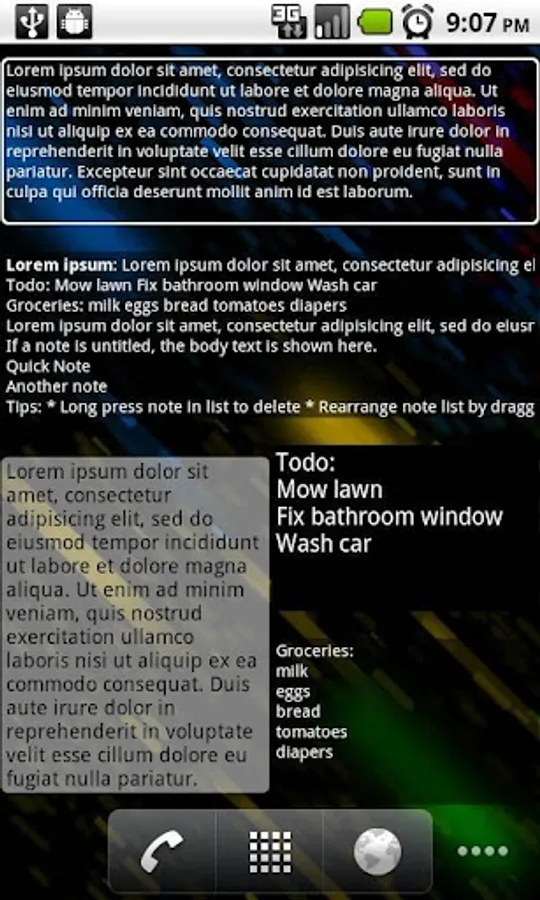 3G 9:07 PM

Lorem ipsum dolor sit amet, consectetur adipisicing elit, sed do eiusmod tempor incididunt ut labore et dolore magna aliqua. Ut enim ad minim veniam, quis nostrud exercitation ullamco laboris nisi ut aliquip ex ea commodo consequat. Duis aute irure dolor in reprehenderit in voluptate velit esse cillum dolore eu fugiat nulla pariatur. Excepteur sint occaecat cupidatat non proident, sunt in culpa qui officia deserunt mollit anim id est laborum.

Lorem ipsum: Lorem ipsum dolor sit amet, consectetur adipisicing el
Todo: Mow lawn Fix bathroom window Wash car
Groceries: milk eggs bread tomatoes diapers
Lorem ipsum dolor sit amet, consectetur adipisicing elit, sed do eiusr
If a note is untitled, the body text is shown here.
Quick Note
Another note
Tips: * Long press note in list to delete * Rearrange note list by dragg

Lorem ipsum dolor sit amet, consectetur adipisicing elit, sed do eiusmod tempor incididunt ut labore et dolore magna aliqua. Ut enim ad minim veniam, quis nostrud exercitation ullamco laboris nisi ut aliquip ex ea commodo consequat. Duis aute irure dolor in reprehenderit in voluptate velit esse cillum dolore eu fugiat nulla pariatur.

Todo:
Mow lawn
Fix bathroom window
Wash car

Groceries:
milk
eggs
bread
tomatoes
diapers